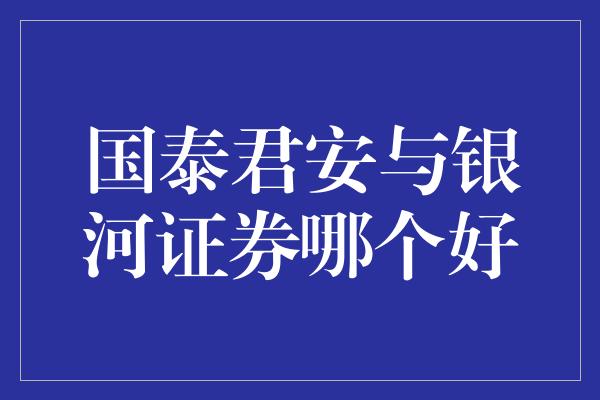 国泰君安与银河证券哪个好